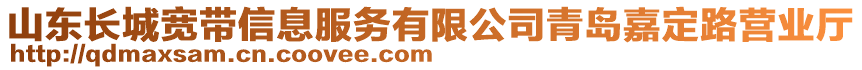 山东长城宽带信息服务有限公司青岛嘉定路营业厅
http://qdmaxsam.cn.coovee.com